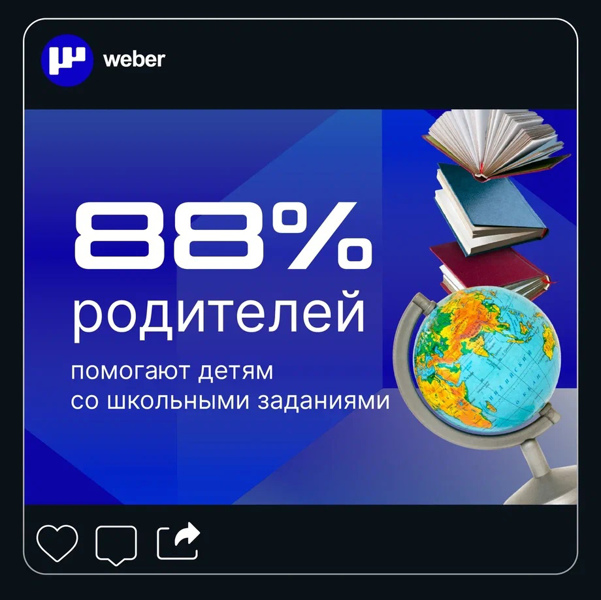 weber

88%
родителей
помогают детям
со школьными заданиями